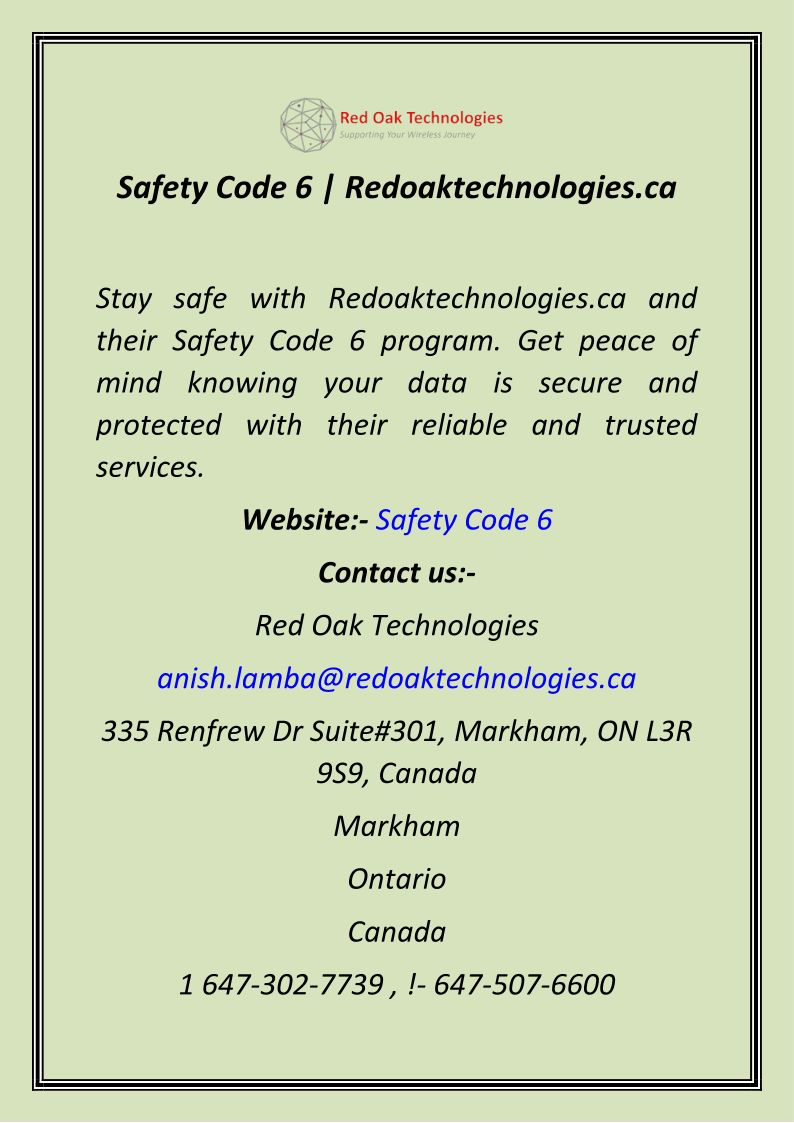 Red Oak Technologies
Supporting Your Wireless Journey

Safety Code 6 | Redoaktechnologies.ca

Stay safe with Redoaktechnologies.ca and their Safety Code 6 program. Get peace of mind knowing your data is secure and protected with their reliable and trusted services.

Website:- Safety Code 6

Contact us:-

Red Oak Technologies

anish.lamba@redoaktechnologies.ca

335 Renfrew Dr Suite#301, Markham, ON L3R 9S9, Canada

Markham

Ontario

Canada

1 647-302-7739 , !- 647-507-6600